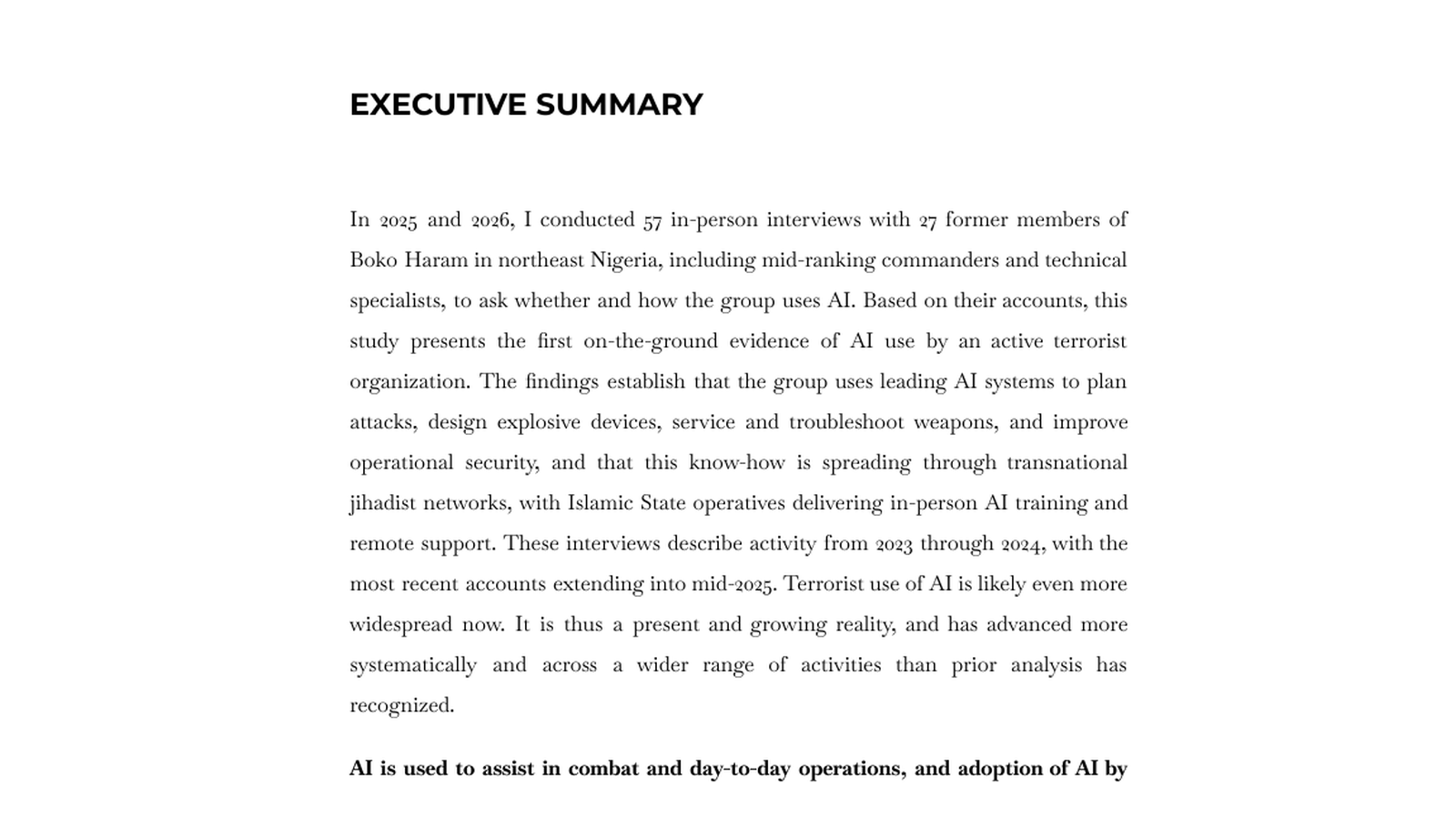 EXECUTIVE SUMMARY

In 2025 and 2026, I conducted 57 in-person interviews with 27 former members of Boko Haram in northeast Nigeria, including mid-ranking commanders and technical specialists, to ask whether and how the group uses AI. Based on their accounts, this study presents the first on-the-ground evidence of AI use by an active terrorist organization. The findings establish that the group uses leading AI systems to plan attacks, design explosive devices, service and troubleshoot weapons, and improve operational security, and that this know-how is spreading through transnational jihadist networks, with Islamic State operatives delivering in-person AI training and remote support. These interviews describe activity from 2023 through 2024, with the most recent accounts extending into mid-2025. Terrorist use of AI is likely even more widespread now. It is thus a present and growing reality, and has advanced more systematically and across a wider range of activities than prior analysis has recognized.

AI is used to assist in combat and day-to-day operations, and adoption of AI by